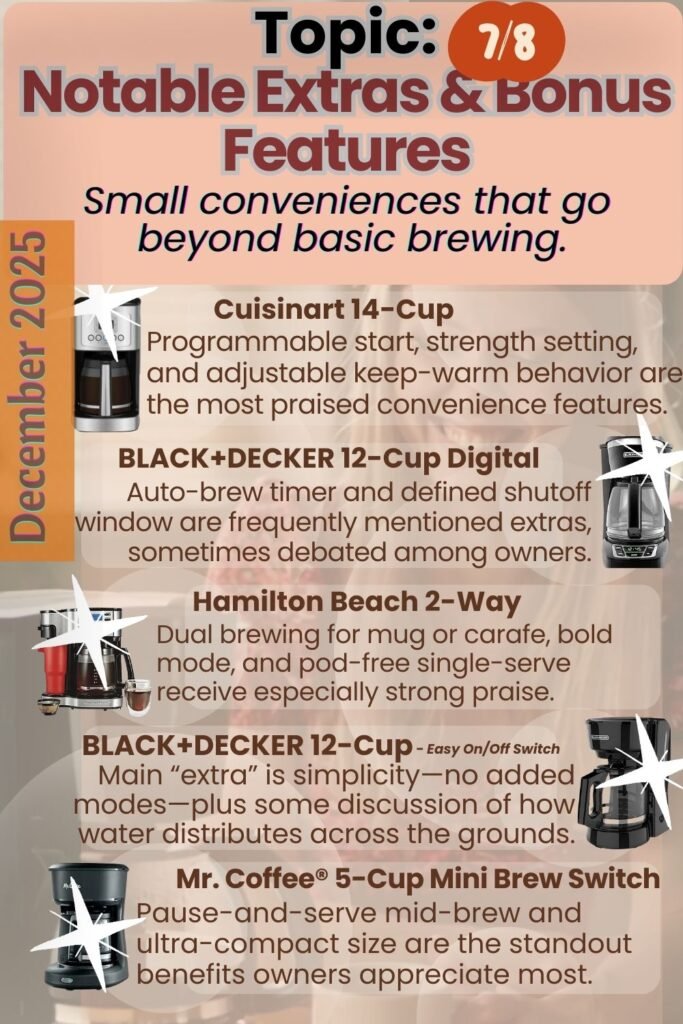 Topic: 7/8

Notable Extras & Bonus Features

Small conveniences that go beyond basic brewing.

December 2025

Cuisinart 14-Cup

Programmable start, strength setting, and adjustable keep-warm behavior are the most praised convenience features.

BLACK+DECKER 12-Cup Digital

Auto-brew timer and defined shutoff window are frequently mentioned extras, sometimes debated among owners.

Hamilton Beach 2-Way

Dual brewing for mug or carafe, bold mode, and pod-free single-serve receive especially strong praise.

BLACK+DECKER 12-Cup - Easy On/Off Switch

Main "extra" is simplicity—no added modes—plus some discussion of how water distributes across the grounds.

Mr. Coffee® 5-Cup Mini Brew Switch

Pause-and-serve mid-brew and ultra-compact size are the standout benefits owners appreciate most.